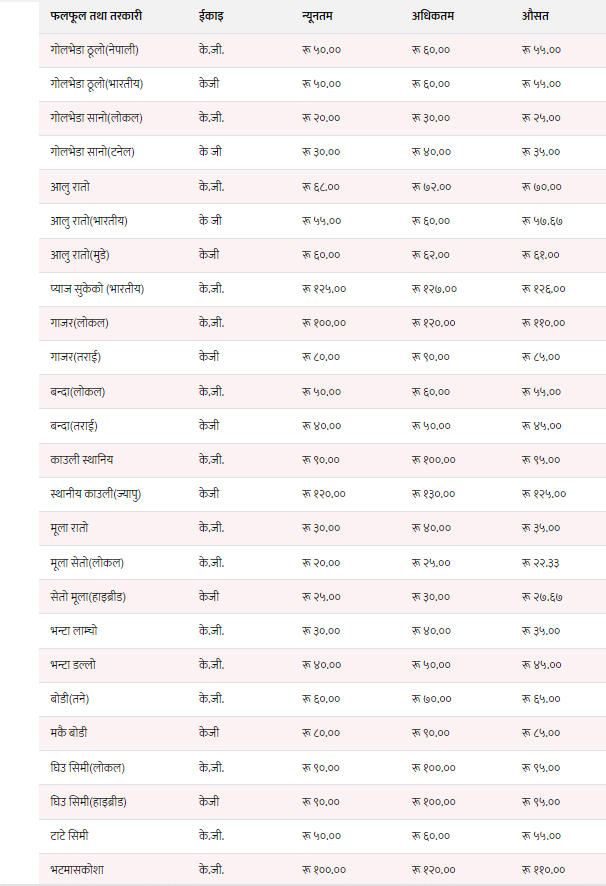 | फलफूल तथा तरकारी | ईकाइ | न्यूनतम | अधिकतम | औसत |
|---|---|---|---|---|
| गोलभेडा ठूलो(नेपाली) | के.जी. | रू ५०.०० | रू ६०.०० | रू ५५.०० |
| गोलभेडा ठूलो(भारतीय) | केजी | रू ५०.०० | रू ६०.०० | रू ५५.०० |
| गोलभेडा सानो(लोकल) | के.जी. | रू २०.०० | रू ३०.०० | रू २५.०० |
| गोलभेडा सानो(टनेल) | के जी | रू ३०.०० | रू ४०.०० | रू ३५.०० |
| आलु रातो | के.जी. | रू ६८.०० | रू ७२.०० | रू ७०.०० |
| आलु रातो(भारतीय) | के जी | रू ५५.०० | रू ६०.०० | रू ५७.६७ |
| आलु रातो(मुडे) | केजी | रू ६०.०० | रू ६२.०० | रू ६१.०० |
| प्याज सुकेको (भारतीय) | के.जी. | रू १२५.०० | रू १२७.०० | रू १२६.०० |
| गाजर(लोकल) | के.जी. | रू १००.०० | रू १२०.०० | रू ११०.०० |
| गाजर(तराई) | केजी | रू ८०.०० | रू ९०.०० | रू ८५.०० |
| बन्दा(लोकल) | के.जी. | रू ५०.०० | रू ६०.०० | रू ५५.०० |
| बन्दा(तराई) | केजी | रू ४०.०० | रू ५०.०० | रू ४५.०० |
| काउली स्थानिय | के.जी. | रू ९०.०० | रू १००.०० | रू ९५.०० |
| स्थानीय काउली(ज्यापु) | केजी | रू १२०.०० | रू १३०.०० | रू १२५.०० |
| मूला रातो | के.जी. | रू ३०.०० | रू ४०.०० | रू ३५.०० |
| मूला सेतो(लोकल) | के.जी. | रू २०.०० | रू २५.०० | रू २२.३३ |
| सेतो मूला(हाइब्रीड) | केजी | रू २५.०० | रू ३०.०० | रू २७.६७ |
| भन्टा लाम्चो | के.जी. | रू ३०.०० | रू ४०.०० | रू ३५.०० |
| भन्टा डल्लो | के.जी. | रू ४०.०० | रू ५०.०० | रू ४५.०० |
| बोडी(तने) | के.जी. | रू ६०.०० | रू ७०.०० | रू ६५.०० |
| मकै बोडी | केजी | रू ८०.०० | रू ९०.०० | रू ८५.०० |
| घिउ सिमी(लोकल) | के.जी. | रू ९०.०० | रू १००.०० | रू ९५.०० |
| घिउ सिमी(हाइब्रीड) | केजी | रू ९०.०० | रू १००.०० | रू ९५.०० |
| टाटे सिमी | के.जी. | रू ५०.०० | रू ६०.०० | रू ५५.०० |
| भटमासकोशा | के.जी. | रू १००.०० | रू १२०.०० | रू ११०.०० |